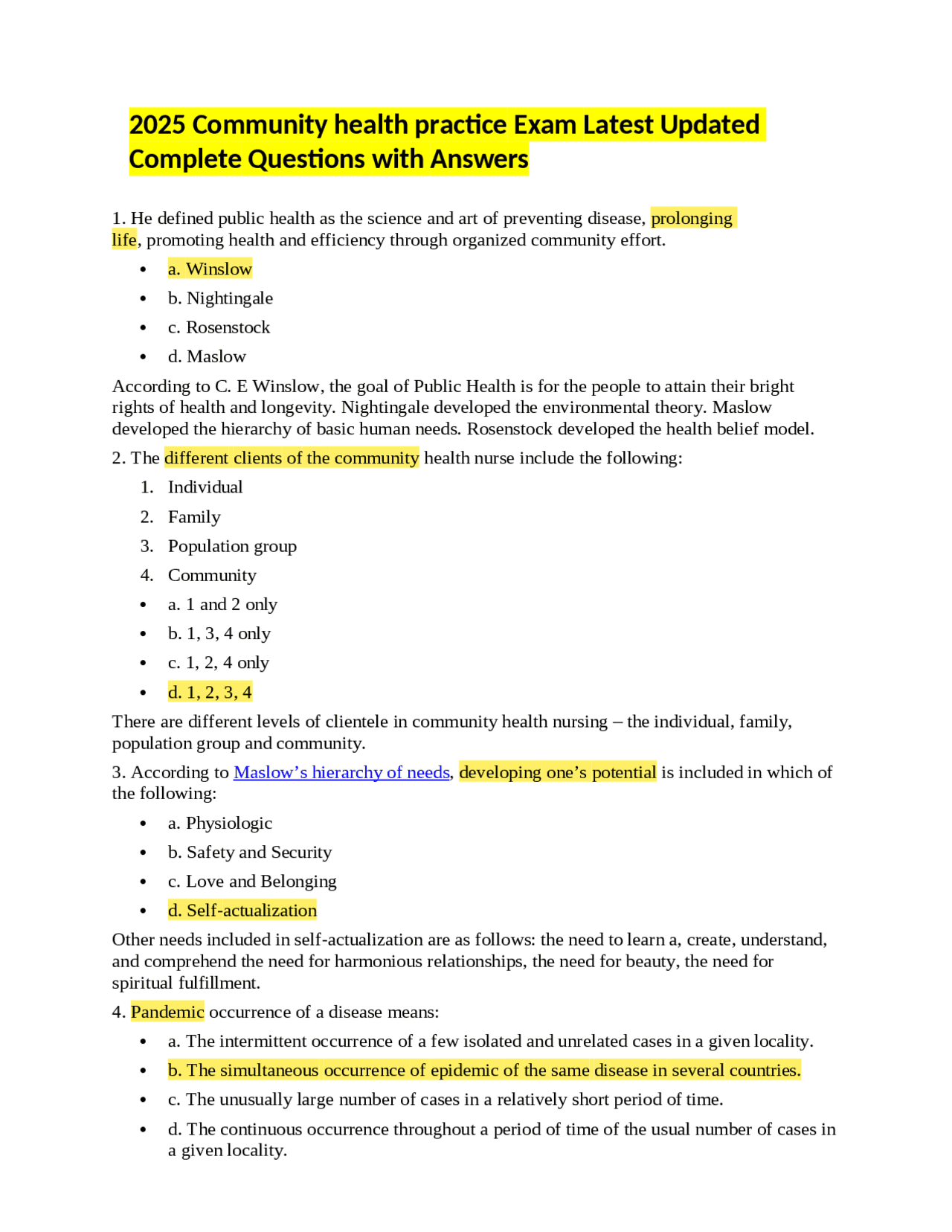 2025 Community health practice Exam Latest Updated Complete Questions with Answers

1. He defined public health as the science and art of preventing disease, prolonging life, promoting health and efficiency through organized community effort.

• a. Winslow
• b. Nightingale
• c. Rosenstock
• d. Maslow

According to C. E Winslow, the goal of Public Health is for the people to attain their bright rights of health and longevity. Nightingale developed the environmental theory. Maslow developed the hierarchy of basic human needs. Rosenstock developed the health belief model.

2. The different clients of the community health nurse include the following:

1. Individual
2. Family
3. Population group
4. Community

• a. 1 and 2 only
• b. 1, 3, 4 only
• c. 1, 2, 4 only
• d. 1, 2, 3, 4

There are different levels of clientele in community health nursing – the individual, family, population group and community.

3. According to Maslow's hierarchy of needs, developing one's potential is included in which of the following:

• a. Physiologic
• b. Safety and Security
• c. Love and Belonging
• d. Self-actualization

Other needs included in self-actualization are as follows: the need to learn a, create, understand, and comprehend the need for harmonious relationships, the need for beauty, the need for spiritual fulfillment.

4. Pandemic occurrence of a disease means:

• a. The intermittent occurrence of a few isolated and unrelated cases in a given locality.
• b. The simultaneous occurrence of epidemic of the same disease in several countries.
• c. The unusually large number of cases in a relatively short period of time.
• d. The continuous occurrence throughout a period of time of the usual number of cases in a given locality.